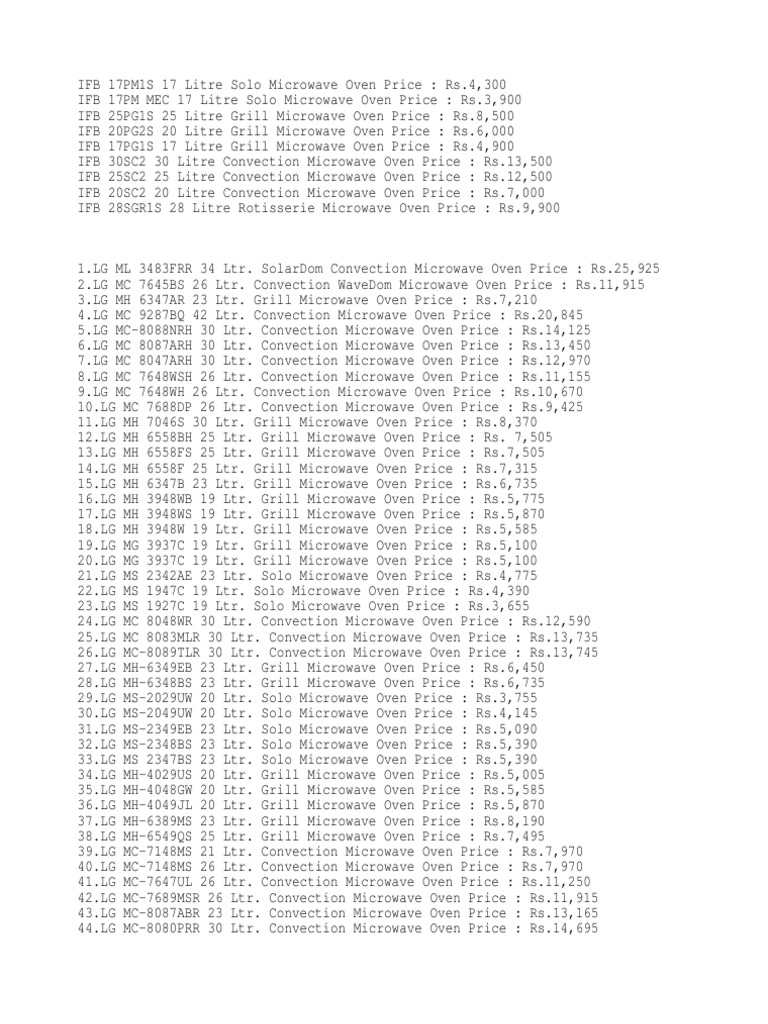 IFB 17PM1S 17 Litre Solo Microwave Oven Price : Rs.4,300
IFB 17PM MEC 17 Litre Solo Microwave Oven Price : Rs.3,900
IFB 25PG1S 25 Litre Grill Microwave Oven Price : Rs.8,500
IFB 20PG2S 20 Litre Grill Microwave Oven Price : Rs.6,000
IFB 17PG1S 17 Litre Grill Microwave Oven Price : Rs.4,900
IFB 30SC2 30 Litre Convection Microwave Oven Price : Rs.13,500
IFB 25SC2 25 Litre Convection Microwave Oven Price : Rs.12,500
IFB 20SC2 20 Litre Convection Microwave Oven Price : Rs.7,000
IFB 28SGR1S 28 Litre Rotisserie Microwave Oven Price : Rs.9,900

1.LG ML 3483FRR 34 Ltr. SolarDom Convection Microwave Oven Price : Rs.25,925
2.LG MC 7645BS 26 Ltr. Convection WaveDom Microwave Oven Price : Rs.11,915
3.LG MH 6347AR 23 Ltr. Grill Microwave Oven Price : Rs.7,210
4.LG MC 9287BQ 42 Ltr. Convection Microwave Oven Price : Rs.20,845
5.LG MC-8088NRH 30 Ltr. Convection Microwave Oven Price : Rs.14,125
6.LG MC 8087ARH 30 Ltr. Convection Microwave Oven Price : Rs.13,450
7.LG MC 8047ARH 30 Ltr. Convection Microwave Oven Price : Rs.12,970
8.LG MC 7648WSH 26 Ltr. Convection Microwave Oven Price : Rs.11,155
9.LG MC 7648WH 26 Ltr. Convection Microwave Oven Price : Rs.10,670
10.LG MC 7688DP 26 Ltr. Convection Microwave Oven Price : Rs.9,425
11.LG MH 7046S 30 Ltr. Grill Microwave Oven Price : Rs.8,370
12.LG MH 6558BH 25 Ltr. Grill Microwave Oven Price : Rs. 7,505
13.LG MH 6558FS 25 Ltr. Grill Microwave Oven Price : Rs.7,505
14.LG MH 6558F 25 Ltr. Grill Microwave Oven Price : Rs.7,315
15.LG MH 6347B 23 Ltr. Grill Microwave Oven Price : Rs.6,735
16.LG MH 3948WB 19 Ltr. Grill Microwave Oven Price : Rs.5,775
17.LG MH 3948WS 19 Ltr. Grill Microwave Oven Price : Rs.5,870
18.LG MH 3948W 19 Ltr. Grill Microwave Oven Price : Rs.5,585
19.LG MG 3937C 19 Ltr. Grill Microwave Oven Price : Rs.5,100
20.LG MG 3937C 19 Ltr. Grill Microwave Oven Price : Rs.5,100
21.LG MS 2342AE 23 Ltr. Solo Microwave Oven Price : Rs.4,775
22.LG MS 1947C 19 Ltr. Solo Microwave Oven Price : Rs.4,390
23.LG MS 1927C 19 Ltr. Solo Microwave Oven Price : Rs.3,655
24.LG MC 8048WR 30 Ltr. Convection Microwave Oven Price : Rs.12,590
25.LG MC 8083MLR 30 Ltr. Convection Microwave Oven Price : Rs.13,735
26.LG MC-8089TLR 30 Ltr. Convection Microwave Oven Price : Rs.13,745
27.LG MH-6349EB 23 Ltr. Grill Microwave Oven Price : Rs.6,450
28.LG MH-6348BS 23 Ltr. Grill Microwave Oven Price : Rs.6,735
29.LG MS-2029UW 20 Ltr. Solo Microwave Oven Price : Rs.3,755
30.LG MS-2049UW 20 Ltr. Solo Microwave Oven Price : Rs.4,145
31.LG MS-2349EB 23 Ltr. Solo Microwave Oven Price : Rs.5,090
32.LG MS-2348BS 23 Ltr. Solo Microwave Oven Price : Rs.5,390
33.LG MS 2347BS 23 Ltr. Solo Microwave Oven Price : Rs.5,390
34.LG MH-4029US 20 Ltr. Grill Microwave Oven Price : Rs.5,005
35.LG MH-4048GW 20 Ltr. Grill Microwave Oven Price : Rs.5,585
36.LG MH-4049JL 20 Ltr. Grill Microwave Oven Price : Rs.5,870
37.LG MH-6389MS 23 Ltr. Grill Microwave Oven Price : Rs.8,190
38.LG MH-6549QS 25 Ltr. Grill Microwave Oven Price : Rs.7,495
39.LG MC-7148MS 21 Ltr. Convection Microwave Oven Price : Rs.7,970
40.LG MC-7148MS 26 Ltr. Convection Microwave Oven Price : Rs.7,970
41.LG MC-7647UL 26 Ltr. Convection Microwave Oven Price : Rs.11,250
42.LG MC-7689MSR 26 Ltr. Convection Microwave Oven Price : Rs.11,915
43.LG MC-8087ABR 23 Ltr. Convection Microwave Oven Price : Rs.13,165
44.LG MC-8080PRR 30 Ltr. Convection Microwave Oven Price : Rs.14,695